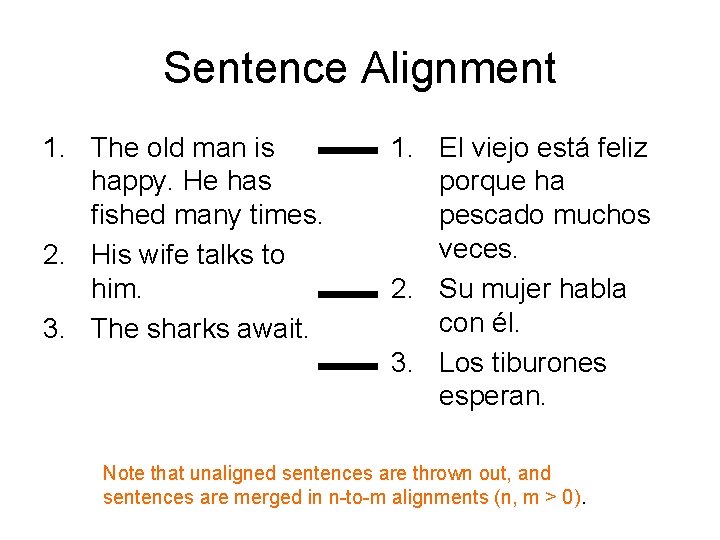 Sentence Alignment

1. The old man is happy. He has fished many times.
2. His wife talks to him.
3. The sharks await.

1. El viejo está feliz porque ha pescado muchos veces.
2. Su mujer habla con él.
3. Los tiburones esperan.

Note that unaligned sentences are thrown out, and sentences are merged in n-to-m alignments (n, m > 0).